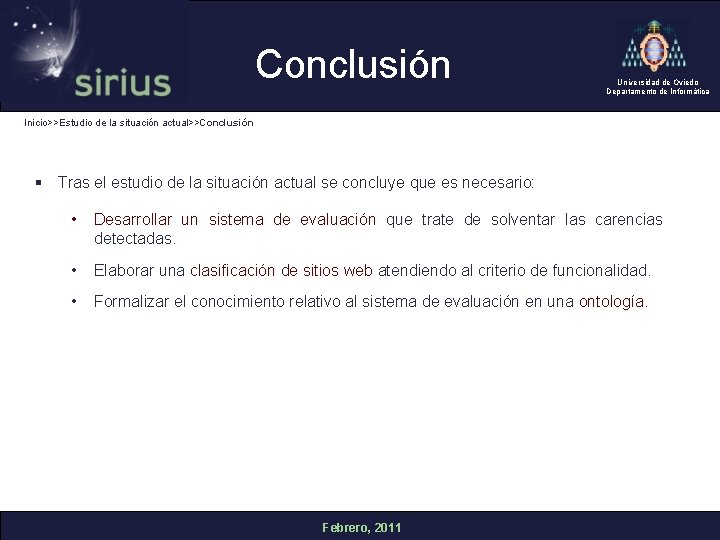 sirius

Conclusión

Universidad de Oviedo
Departamento de Informática

Inicio>>Estudio de la situación actual>>Conclusión

▪ Tras el estudio de la situación actual se concluye que es necesario:

• Desarrollar un sistema de evaluación que trate de solventar las carencias detectadas.

• Elaborar una clasificación de sitios web atendiendo al criterio de funcionalidad.

• Formalizar el conocimiento relativo al sistema de evaluación en una ontología.

Febrero, 2011